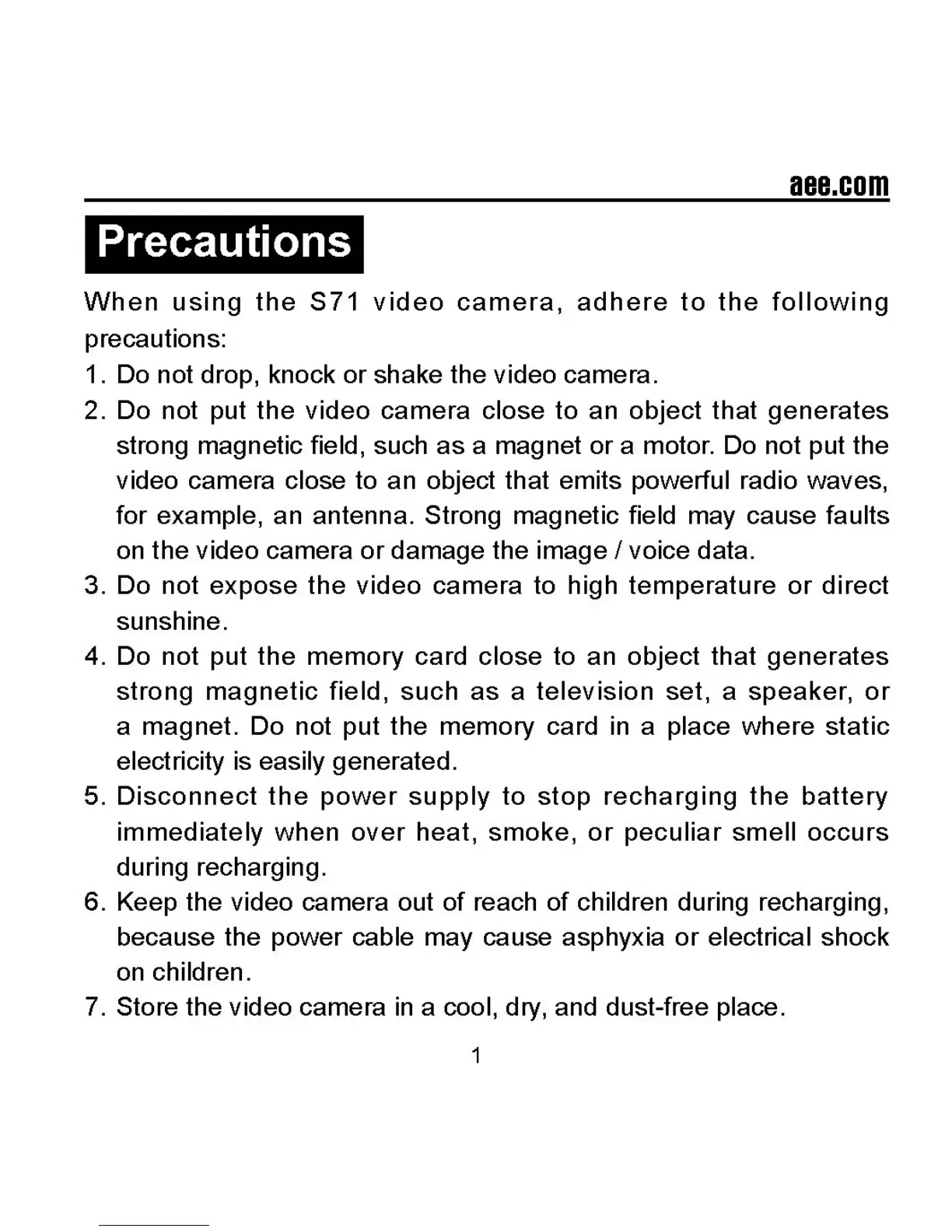 aee.com

Precautions

When using the S71 video camera, adhere to the following precautions:

1. Do not drop, knock or shake the video camera.
2. Do not put the video camera close to an object that generates strong magnetic field, such as a magnet or a motor. Do not put the video camera close to an object that emits powerful radio waves, for example, an antenna. Strong magnetic field may cause faults on the video camera or damage the image / voice data.
3. Do not expose the video camera to high temperature or direct sunshine.
4. Do not put the memory card close to an object that generates strong magnetic field, such as a television set, a speaker, or a magnet. Do not put the memory card in a place where static electricity is easily generated.
5. Disconnect the power supply to stop recharging the battery immediately when over heat, smoke, or peculiar smell occurs during recharging.
6. Keep the video camera out of reach of children during recharging, because the power cable may cause asphyxia or electrical shock on children.
7. Store the video camera in a cool, dry, and dust-free place.

1